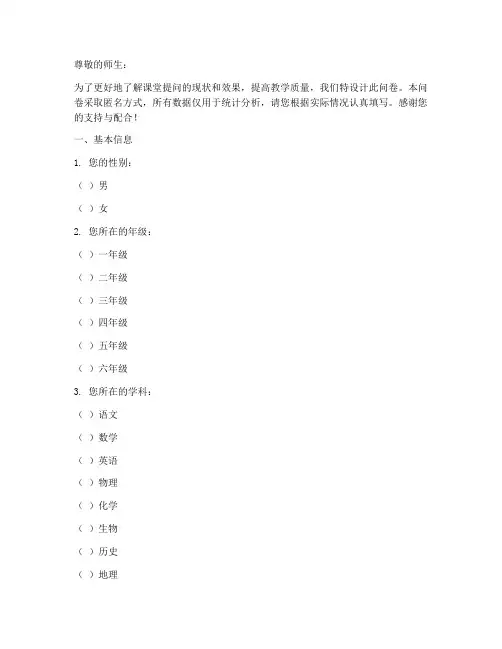 尊敬的师生：

为了更好地了解课堂提问的现状和效果，提高教学质量，我们特设计此问卷。本问卷采取匿名方式，所有数据仅用于统计分析，请您根据实际情况认真填写。感谢您的支持与配合！

一、基本信息

1. 您的性别：

（ ）男

（ ）女

2. 您所在的年级：

（ ）一年级

（ ）二年级

（ ）三年级

（ ）四年级

（ ）五年级

（ ）六年级

3. 您所在的学科：

（ ）语文

（ ）数学

（ ）英语

（ ）物理

（ ）化学

（ ）生物

（ ）历史

（ ）地理